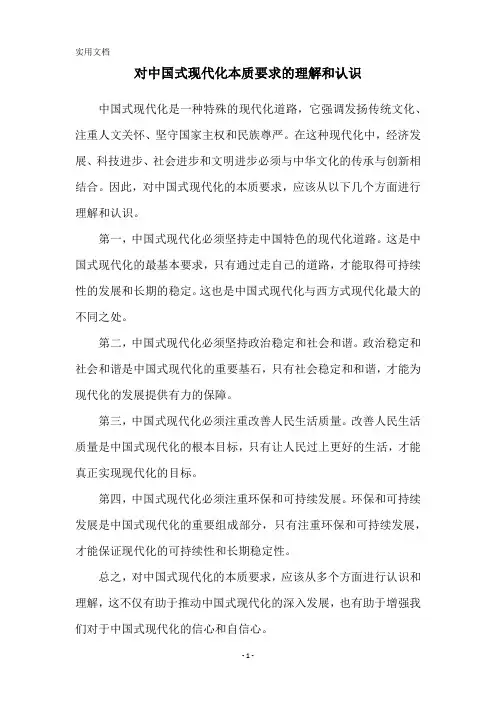 实用文档

对中国式现代化本质要求的理解和认识

中国式现代化是一种特殊的现代化道路，它强调发扬传统文化、注重人文关怀、坚守国家主权和民族尊严。在这种现代化中，经济发展、科技进步、社会进步和文明进步必须与中华文化的传承与创新相结合。因此，对中国式现代化的本质要求，应该从以下几个方面进行理解和认识。

第一，中国式现代化必须坚持走中国特色的现代化道路。这是中国式现代化的最基本要求，只有通过走自己的道路，才能取得可持续性的发展和长期的稳定。这也是中国式现代化与西方式现代化最大的不同之处。

第二，中国式现代化必须坚持政治稳定和社会和谐。政治稳定和社会和谐是中国式现代化的重要基石，只有社会稳定和和谐，才能为现代化的发展提供有力的保障。

第三，中国式现代化必须注重改善人民生活质量。改善人民生活质量是中国式现代化的根本目标，只有让人民过上更好的生活，才能真正实现现代化的目标。

第四，中国式现代化必须注重环保和可持续发展。环保和可持续发展是中国式现代化的重要组成部分，只有注重环保和可持续发展，才能保证现代化的可持续性和长期稳定性。

总之，对中国式现代化的本质要求，应该从多个方面进行认识和理解，这不仅有助于推动中国式现代化的深入发展，也有助于增强我们对于中国式现代化的信心和自信心。

- 1 -